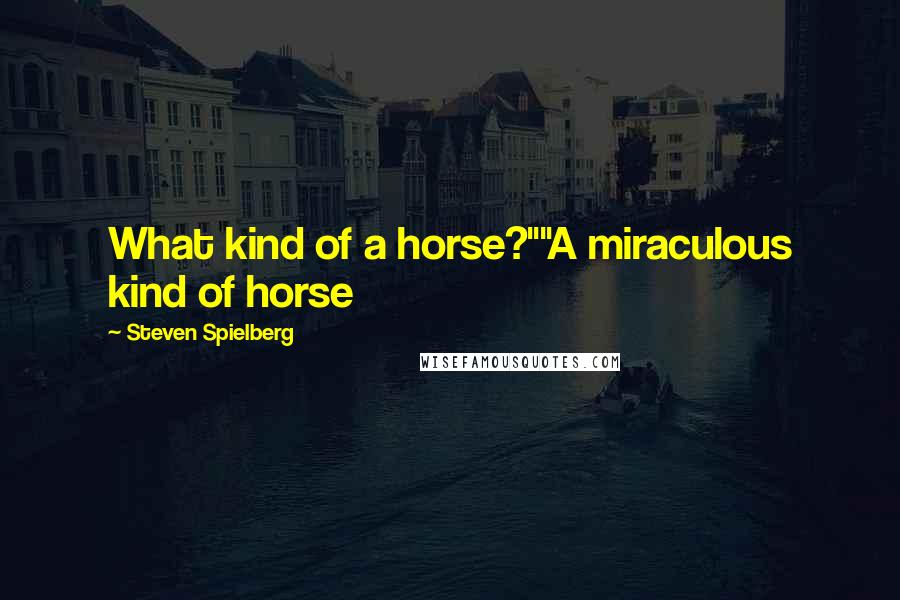 What kind of a horse?""A miraculous kind of horse

~ Steven Spielberg

WISEFAMOUSQUOTES.COM